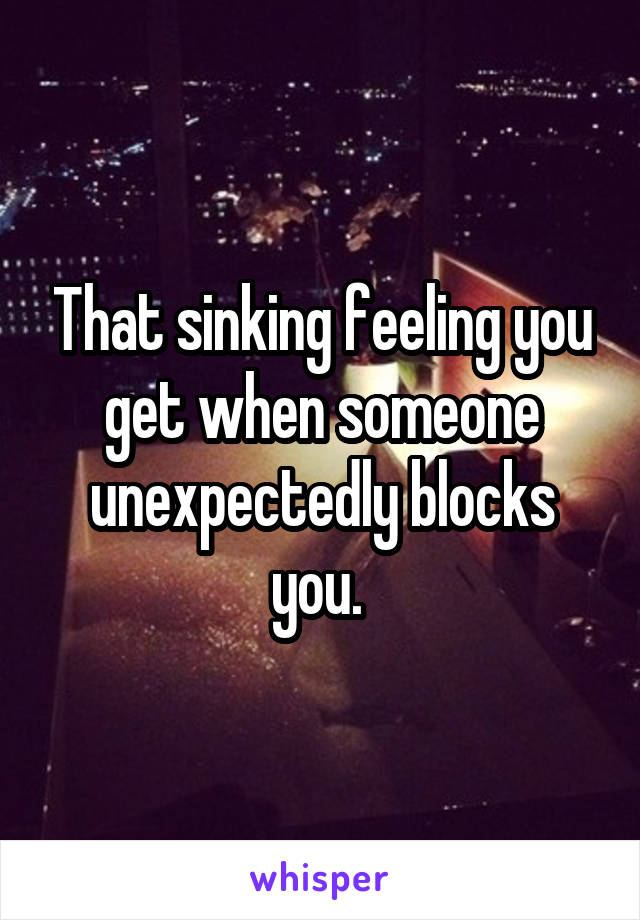 That sinking feeling you get when someone unexpectedly blocks you.

whisper